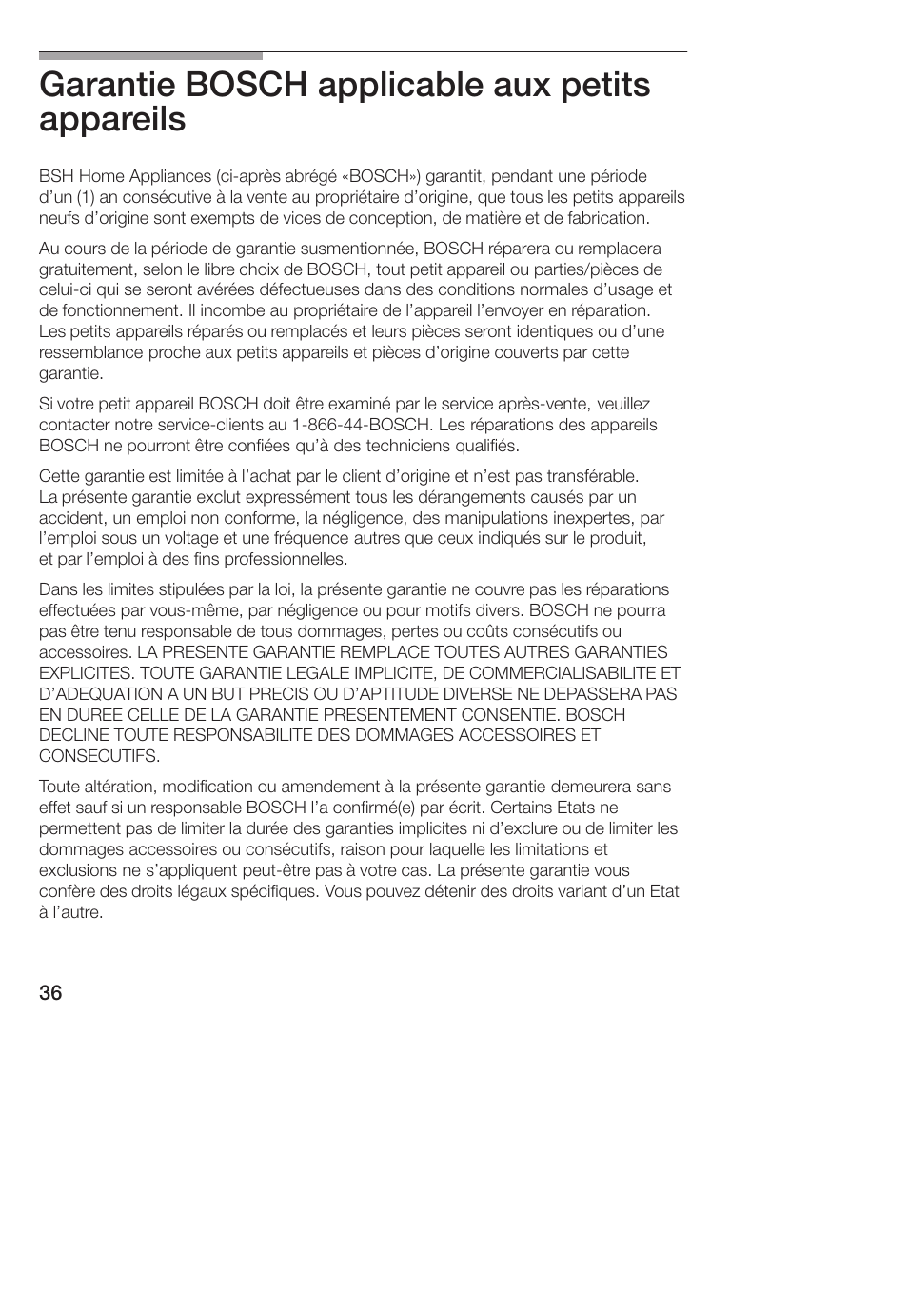 Garantie BOSCH applicable aux petits appareils

BSH Home Appliances (ci-après abrégé «BOSCH») garantit, pendant une période d'un (1) an consécutive à la vente au propriétaire d'origine, que tous les petits appareils neufs d'origine sont exempts de vices de conception, de matière et de fabrication.

Au cours de la période de garantie susmentionnée, BOSCH réparera ou remplacera gratuitement, selon le libre choix de BOSCH, tout petit appareil ou parties/pièces de celui-ci qui se seront avérées défectueuses dans des conditions normales d'usage et de fonctionnement. Il incombe au propriétaire de l'appareil l'envoyer en réparation. Les petits appareils réparés ou remplacés et leurs pièces seront identiques ou d'une ressemblance proche aux petits appareils et pièces d'origine couverts par cette garantie.

Si votre petit appareil BOSCH doit être examiné par le service après-vente, veuillez contacter notre service-clients au 1-866-44-BOSCH. Les réparations des appareils BOSCH ne pourront être confiées qu'à des techniciens qualifiés.

Cette garantie est limitée à l'achat par le client d'origine et n'est pas transférable. La présente garantie exclut expressément tous les dérangements causés par un accident, un emploi non conforme, la négligence, des manipulations inexpertes, par l'emploi sous un voltage et une fréquence autres que ceux indiqués sur le produit, et par l'emploi à des fins professionnelles.

Dans les limites stipulées par la loi, la présente garantie ne couvre pas les réparations effectuées par vous-même, par négligence ou pour motifs divers. BOSCH ne pourra pas être tenu responsable de tous dommages, pertes ou coûts consécutifs ou accessoires. LA PRESENTE GARANTIE REMPLACE TOUTES AUTRES GARANTIES EXPLICITES. TOUTE GARANTIE LEGALE IMPLICITE, DE COMMERCIALISABILITE ET D'ADEQUATION A UN BUT PRECIS OU D'APTITUDE DIVERSE NE DEPASSERA PAS EN DUREE CELLE DE LA GARANTIE PRESENTEMENT CONSENTIE. BOSCH DECLINE TOUTE RESPONSABILITE DES DOMMAGES ACCESSOIRES ET CONSECUTIFS.

Toute altération, modification ou amendement à la présente garantie demeurera sans effet sauf si un responsable BOSCH l'a confirmé(e) par écrit. Certains Etats ne permettent pas de limiter la durée des garanties implicites ni d'exclure ou de limiter les dommages accessoires ou consécutifs, raison pour laquelle les limitations et exclusions ne s'appliquent peut-être pas à votre cas. La présente garantie vous confère des droits légaux spécifiques. Vous pouvez détenir des droits variant d'un Etat à l'autre.

36